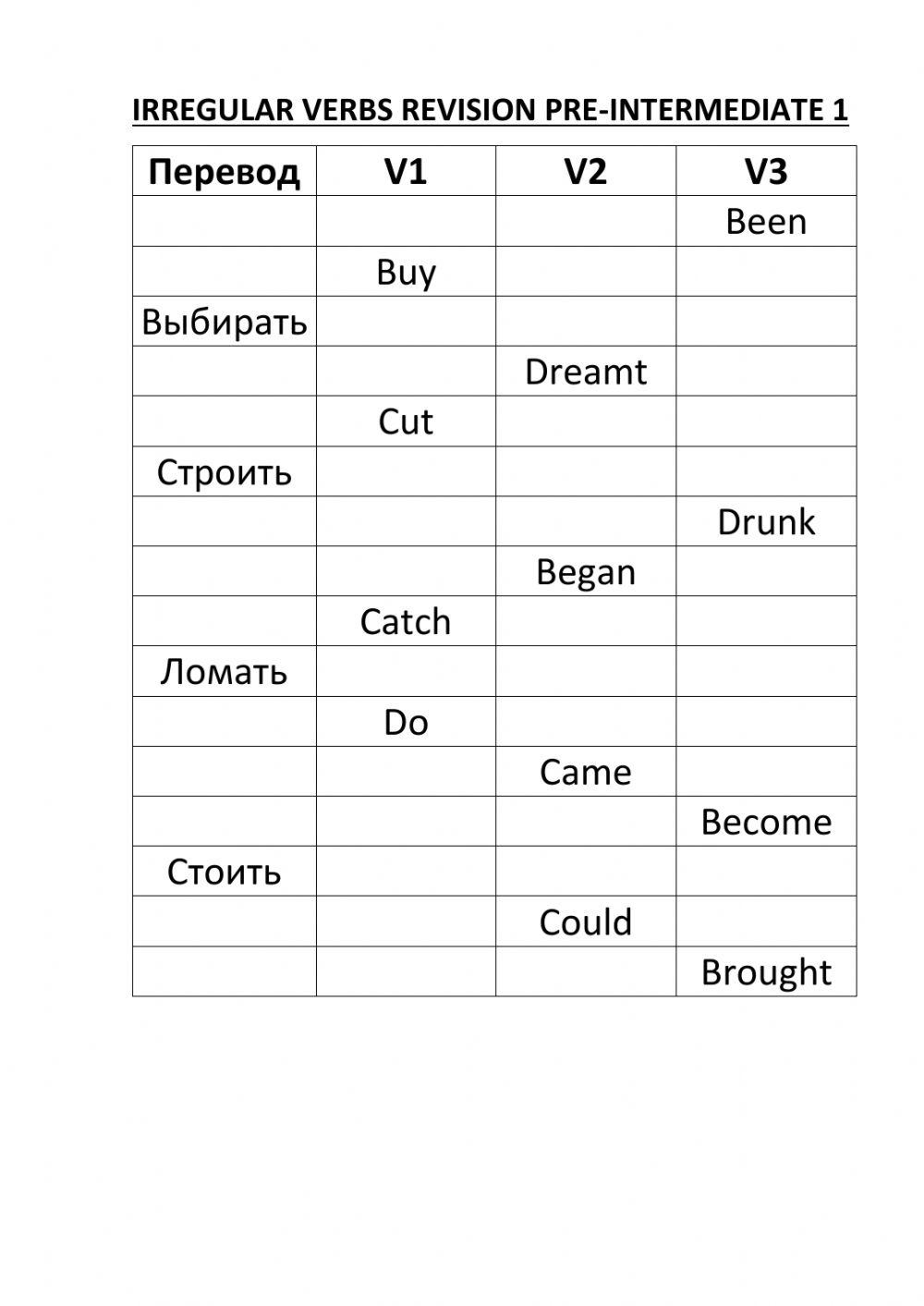 IRREGULAR VERBS REVISION PRE-INTERMEDIATE 1

| Перевод | V1 | V2 | V3 |
|---|---|---|---|
| | | | Been |
| | Buy | | |
| Выбирать | | | |
| | | Dreamt | |
| | Cut | | |
| Строить | | | |
| | | | Drunk |
| | | Began | |
| | Catch | | |
| Ломать | | | |
| | Do | | |
| | | Came | |
| | | | Become |
| Стоить | | | |
| | | Could | |
| | | | Brought |